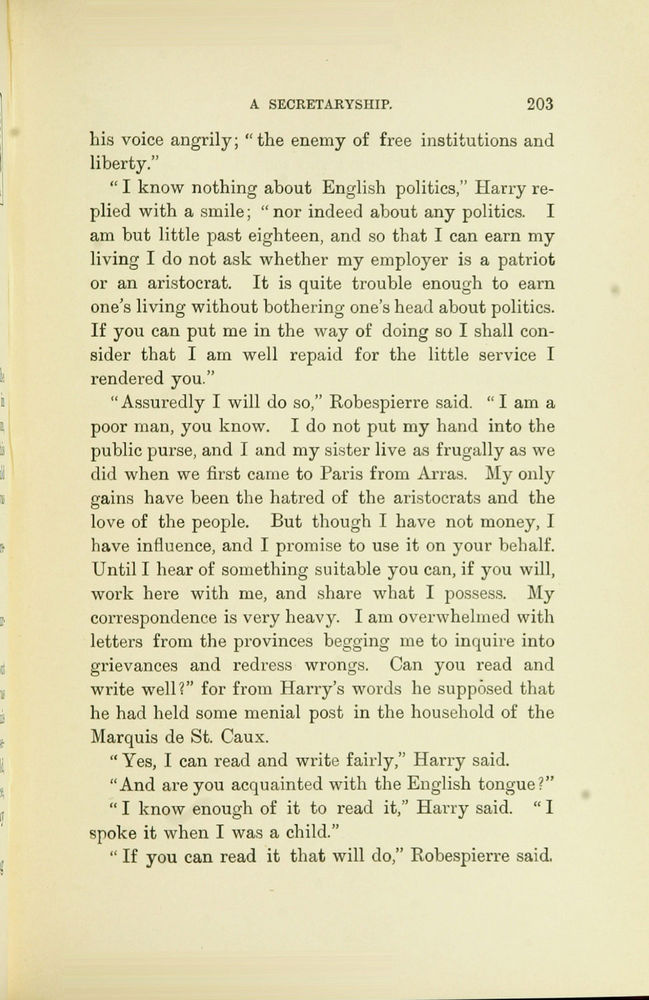 A SECRETARYSHIP. 203

his voice angrily; "the enemy of free institutions and liberty."

"I know nothing about English politics," Harry replied with a smile; "nor indeed about any politics. I am but little past eighteen, and so that I can earn my living I do not ask whether my employer is a patriot or an aristocrat. It is quite trouble enough to earn one's living without bothering one's head about politics. If you can put me in the way of doing so I shall consider that I am well repaid for the little service I rendered you."

"Assuredly I will do so," Robespierre said. "I am a poor man, you know. I do not put my hand into the public purse, and I and my sister live as frugally as we did when we first came to Paris from Arras. My only gains have been the hatred of the aristocrats and the love of the people. But though I have not money, I have influence, and I promise to use it on your behalf. Until I hear of something suitable you can, if you will, work here with me, and share what I possess. My correspondence is very heavy. I am overwhelmed with letters from the provinces begging me to inquire into grievances and redress wrongs. Can you read and write well?" for from Harry's words he supposed that he had held some menial post in the household of the Marquis de St. Caux.

"Yes, I can read and write fairly," Harry said.

"And are you acquainted with the English tongue?"

"I know enough of it to read it," Harry said. "I spoke it when I was a child."

"If you can read it that will do," Robespierre said.